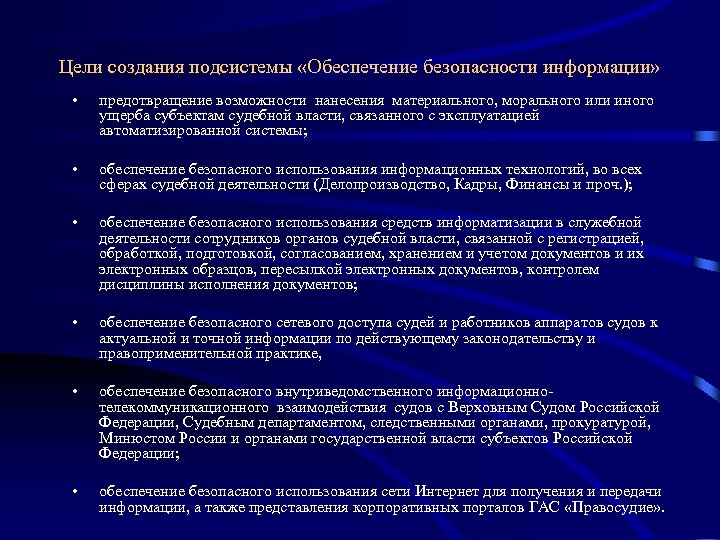 Цели создания подсистемы «Обеспечение безопасности информации»

• предотвращение возможности нанесения материального, морального или иного ущерба субъектам судебной власти, связанного с эксплуатацией автоматизированной системы;

• обеспечение безопасного использования информационных технологий, во всех сферах судебной деятельности (Делопроизводство, Кадры, Финансы и проч.);

• обеспечение безопасного использования средств информатизации в служебной деятельности сотрудников органов судебной власти, связанной с регистрацией, обработкой, подготовкой, согласованием, хранением и учетом документов и их электронных образцов, пересылкой электронных документов, контролем дисциплины исполнения документов;

• обеспечение безопасного сетевого доступа судей и работников аппаратов судов к актуальной и точной информации по действующему законодательству и правоприменительной практике,

• обеспечение безопасного внутриведомственного информационно-телекоммуникационного взаимодействия судов с Верховным Судом Российской Федерации, Судебным департаментом, следственными органами, прокуратурой, Минюстом России и органами государственной власти субъектов Российской Федерации;

• обеспечение безопасного использования сети Интернет для получения и передачи информации, а также представления корпоративных порталов ГАС «Правосудие».